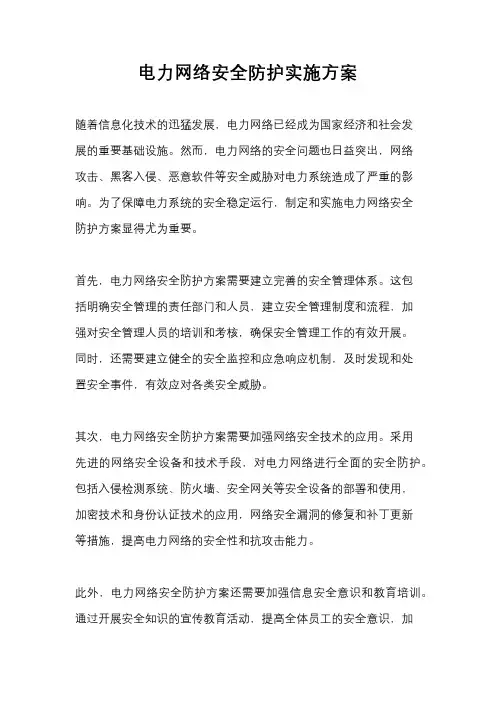 电力网络安全防护实施方案

随着信息化技术的迅猛发展，电力网络已经成为国家经济和社会发展的重要基础设施。然而，电力网络的安全问题也日益突出，网络攻击、黑客入侵、恶意软件等安全威胁对电力系统造成了严重的影响。为了保障电力系统的安全稳定运行，制定和实施电力网络安全防护方案显得尤为重要。

首先，电力网络安全防护方案需要建立完善的安全管理体系。这包括明确安全管理的责任部门和人员，建立安全管理制度和流程，加强对安全管理人员的培训和考核，确保安全管理工作的有效开展。同时，还需要建立健全的安全监控和应急响应机制，及时发现和处置安全事件，有效应对各类安全威胁。

其次，电力网络安全防护方案需要加强网络安全技术的应用。采用先进的网络安全设备和技术手段，对电力网络进行全面的安全防护。包括入侵检测系统、防火墙、安全网关等安全设备的部署和使用，加密技术和身份认证技术的应用，网络安全漏洞的修复和补丁更新等措施，提高电力网络的安全性和抗攻击能力。

此外，电力网络安全防护方案还需要加强信息安全意识和教育培训。通过开展安全知识的宣传教育活动，提高全体员工的安全意识，加